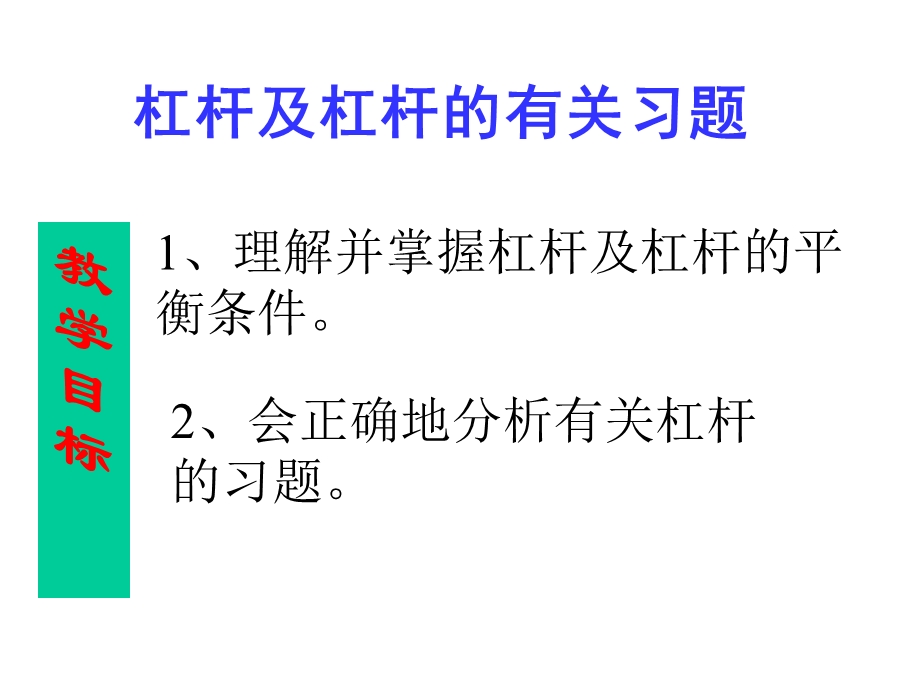 杠杆及杠杆的有关习题

教学目标

1、理解并掌握杠杆及杠杆的平衡条件。

2、会正确地分析有关杠杆的习题。